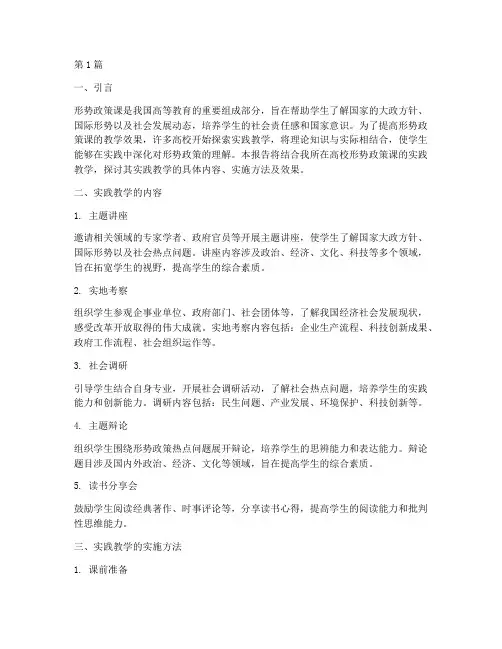 第1篇

一、引言

形势政策课是我国高等教育的重要组成部分，旨在帮助学生了解国家的大政方针、国际形势以及社会发展动态，培养学生的社会责任感和国家意识。为了提高形势政策课的教学效果，许多高校开始探索实践教学，将理论知识与实际相结合，使学生能够在实践中深化对形势政策的理解。本报告将结合我所在高校形势政策课的实践教学，探讨其实践教学的具体内容、实施方法及效果。

二、实践教学的内容

1. 主题讲座

邀请相关领域的专家学者、政府官员等开展主题讲座，使学生了解国家大政方针、国际形势以及社会热点问题。讲座内容涉及政治、经济、文化、科技等多个领域，旨在拓宽学生的视野，提高学生的综合素质。

2. 实地考察

组织学生参观企事业单位、政府部门、社会团体等，了解我国经济社会发展现状，感受改革开放取得的伟大成就。实地考察内容包括：企业生产流程、科技创新成果、政府工作流程、社会组织运作等。

3. 社会调研

引导学生结合自身专业，开展社会调研活动，了解社会热点问题，培养学生的实践能力和创新能力。调研内容包括：民生问题、产业发展、环境保护、科技创新等。

4. 主题辩论

组织学生围绕形势政策热点问题展开辩论，培养学生的思辨能力和表达能力。辩论题目涉及国内外政治、经济、文化等领域，旨在提高学生的综合素质。

5. 读书分享会

鼓励学生阅读经典著作、时事评论等，分享读书心得，提高学生的阅读能力和批判性思维能力。

三、实践教学的实施方法

1. 课前准备